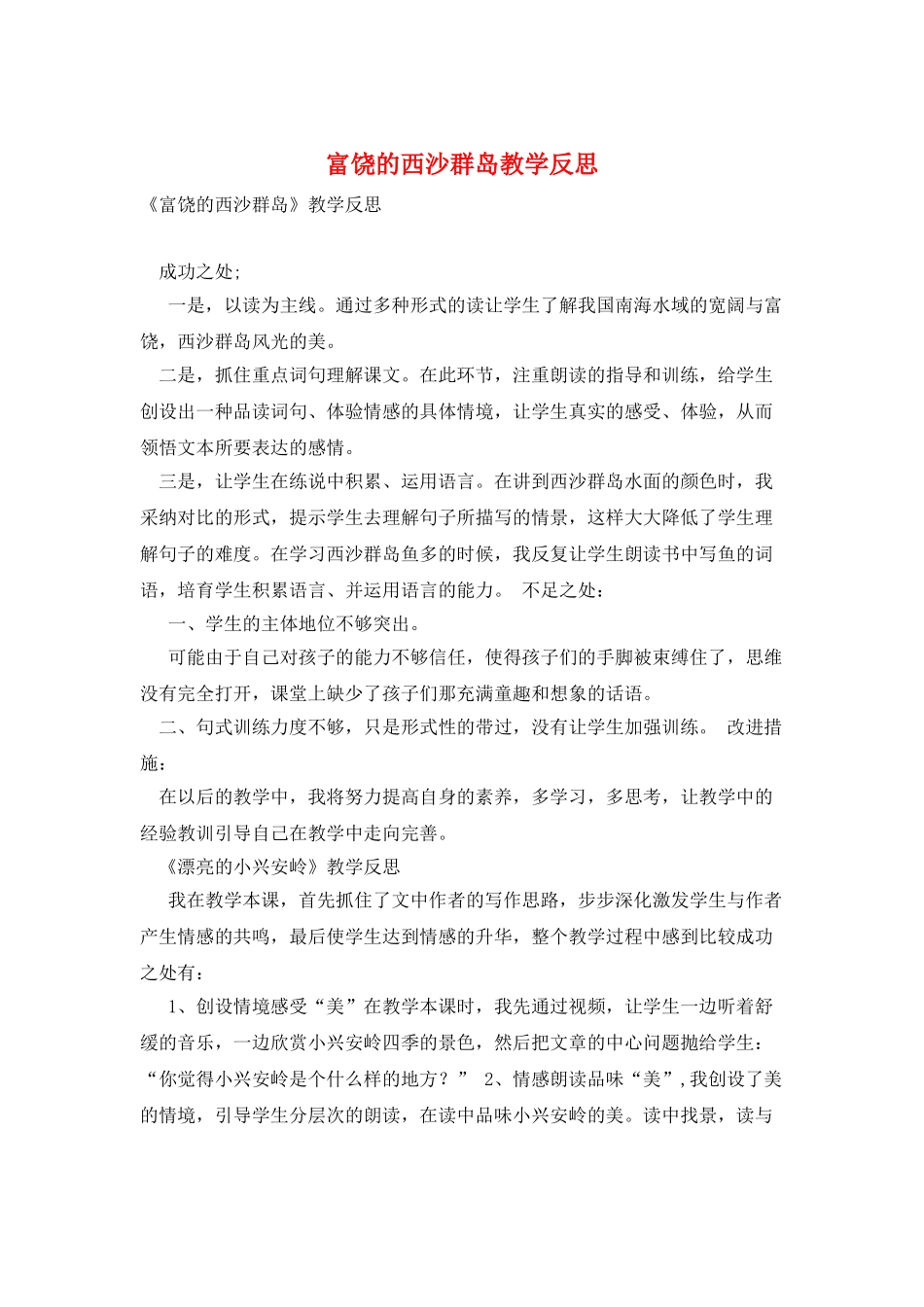 富饶的西沙群岛教学反思

《富饶的西沙群岛》教学反思

成功之处;

一是，以读为主线。通过多种形式的读让学生了解我国南海水域的宽阔与富饶，西沙群岛风光的美。

二是，抓住重点词句理解课文。在此环节，注重朗读的指导和训练，给学生创设出一种品读词句、体验情感的具体情境，让学生真实的感受、体验，从而领悟文本所要表达的感情。

三是，让学生在练说中积累、运用语言。在讲到西沙群岛水面的颜色时，我采纳对比的形式，提示学生去理解句子所描写的情景，这样大大降低了学生理解句子的难度。在学习西沙群岛鱼多的时候，我反复让学生朗读书中写鱼的词语，培育学生积累语言、并运用语言的能力。 不足之处：

一、学生的主体地位不够突出。

可能由于自己对孩子的能力不够信任，使得孩子们的手脚被束缚住了，思维没有完全打开，课堂上缺少了孩子们那充满童趣和想象的话语。

二、句式训练力度不够，只是形式性的带过，没有让学生加强训练。 改进措施：

在以后的教学中，我将努力提高自身的素养，多学习，多思考，让教学中的经验教训引导自己在教学中走向完善。

《漂亮的小兴安岭》教学反思

我在教学本课，首先抓住了文中作者的写作思路，步步深化激发学生与作者产生情感的共鸣，最后使学生达到情感的升华，整个教学过程中感到比较成功之处有：

1、创设情境感受“美”在教学本课时，我先通过视频，让学生一边听着舒缓的音乐，一边欣赏小兴安岭四季的景色，然后把文章的中心问题抛给学生：“你觉得小兴安岭是个什么样的地方？” 2、情感朗读品味“美”，我创设了美的情境，引导学生分层次的朗读，在读中品味小兴安岭的美。读中找景，读与